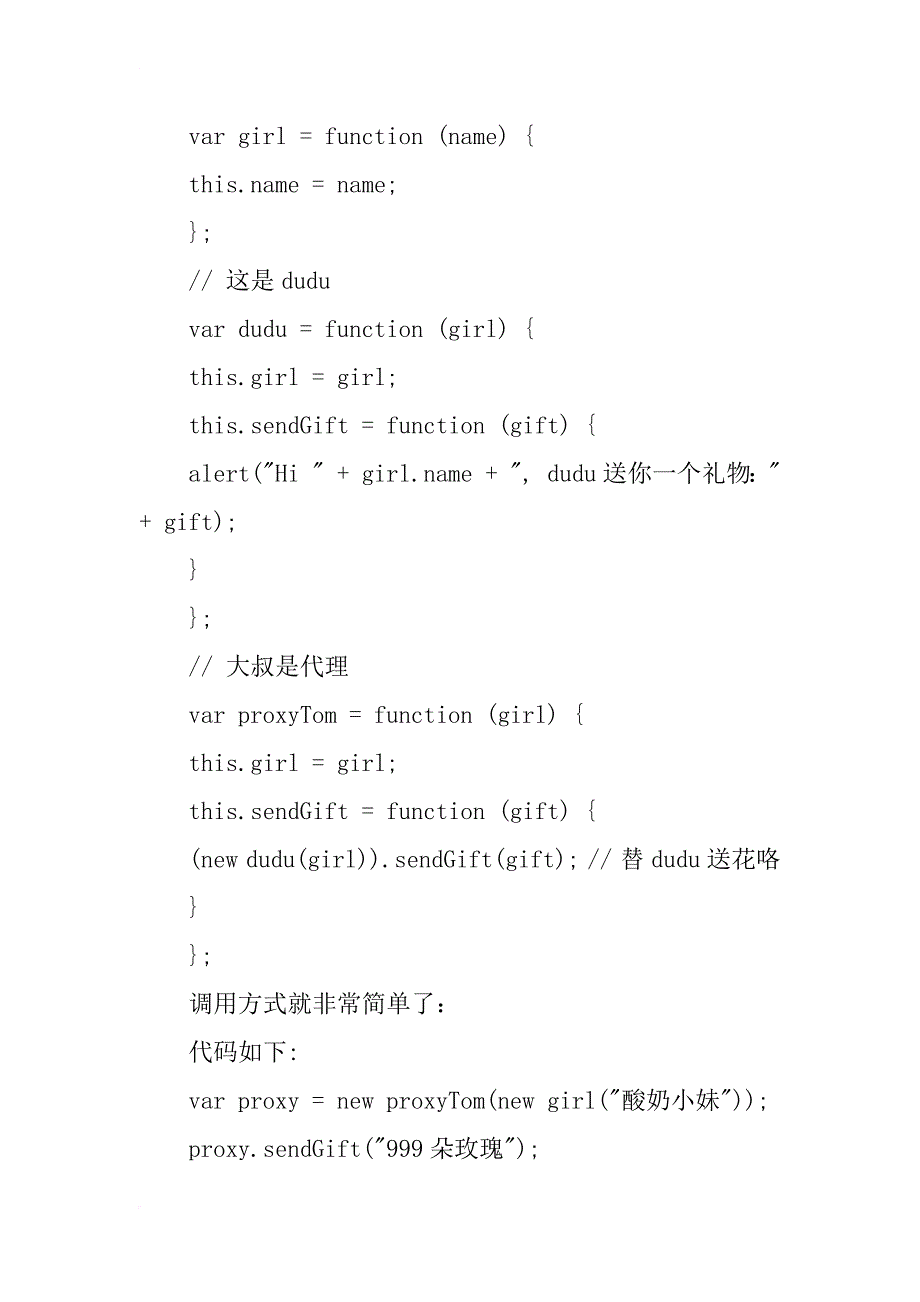 var girl = function (name) {

this.name = name;

};

// 这是 dudu

var dudu = function (girl) {

this.girl = girl;

this.sendGift = function (gift) {

alert("Hi " + girl.name + ", dudu 送你一个礼物: " + gift);

}

};

// 大叔是代理

var proxyTom = function (girl) {

this.girl = girl;

this.sendGift = function (gift) {

(new dudu(girl)).sendGift(gift); // 替 dudu 送花咯

}

};

调用方式就非常简单了:

代码如下:

var proxy = new proxyTom(new girl("酸奶小妹"));

proxy.sendGift("999 朵玫瑰");